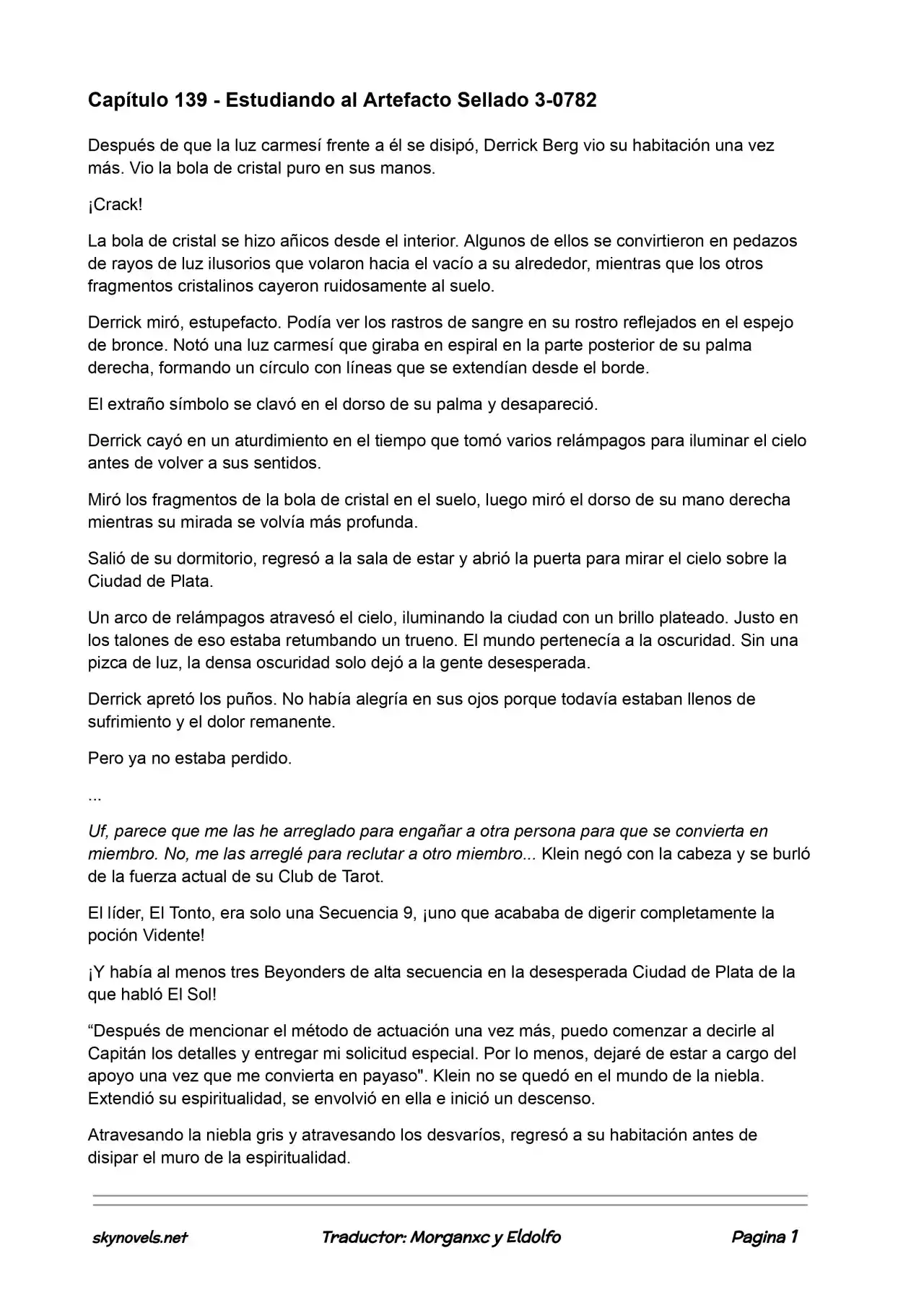 Capítulo 139 - Estudiando al Artefacto Sellado 3-0782

Después de que la luz carmesí frente a él se disipó, Derrick Berg vio su habitación una vez más. Vio la bola de cristal puro en sus manos.

¡Crack!

La bola de cristal se hizo añicos desde el interior. Algunos de ellos se convirtieron en pedazos de rayos de luz ilusorios que volaron hacia el vacío a su alrededor, mientras que los otros fragmentos cristalinos cayeron ruidosamente al suelo.

Derrick miró, estupefacto. Podía ver los rastros de sangre en su rostro reflejados en el espejo de bronce. Notó una luz carmesí que giraba en espiral en la parte posterior de su palma derecha, formando un círculo con líneas que se extendían desde el borde.

El extraño símbolo se clavó en el dorso de su palma y desapareció.

Derrick cayó en un aturdimiento en el tiempo que tomó varios relámpagos para iluminar el cielo antes de volver a sus sentidos.

Miró los fragmentos de la bola de cristal en el suelo, luego miró el dorso de su mano derecha mientras su mirada se volvía más profunda.

Salió de su dormitorio, regresó a la sala de estar y abrió la puerta para mirar el cielo sobre la Ciudad de Plata.

Un arco de relámpagos atravesó el cielo, iluminando la ciudad con un brillo plateado. Justo en los talones de eso estaba retumbando un trueno. El mundo pertenecía a la oscuridad. Sin una pizca de luz, la densa oscuridad solo dejó a la gente desesperada.

Derrick apretó los puños. No había alegría en sus ojos porque todavía estaban llenos de sufrimiento y el dolor remanente.

Pero ya no estaba perdido.

...

Uf, parece que me las he arreglado para engañar a otra persona para que se convierta en miembro. No, me las arreglé para reclutar a otro miembro... Klein negó con la cabeza y se burló de la fuerza actual de su Club de Tarot.

El líder, El Tonto, era solo una Secuencia 9, ¡uno que acababa de digerir completamente la poción Vidente!

¡Y había al menos tres Beyonders de alta secuencia en la desesperada Ciudad de Plata de la que habló El Sol!

“Después de mencionar el método de actuación una vez más, puedo comenzar a decirle al Capitán los detalles y entregar mi solicitud especial. Por lo menos, dejaré de estar a cargo del apoyo una vez que me convierta en payaso". Klein no se quedó en el mundo de la niebla. Extendió su espiritualidad, se envolvió en ella e inició un descenso.

Atravesando la niebla gris y atravesando los desvaríos, regresó a su habitación antes de disipar el muro de la espiritualidad.

skynovels.net Traductor: Morganxc y Eldolfo Pagina 1